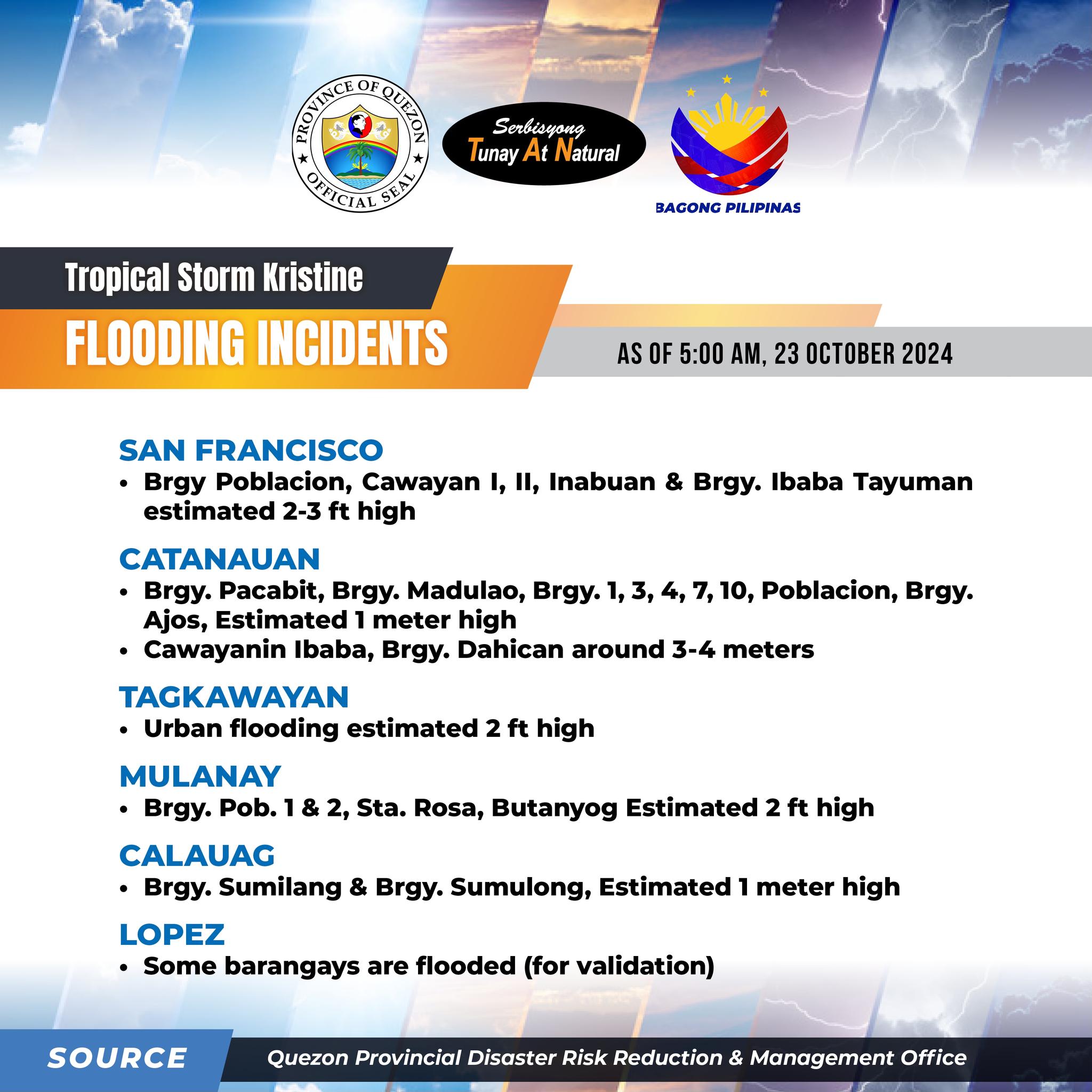 PROVINCE OF QUEZON
OFFICIAL SEAL

Serbisyong
Tunay At Natural

BAGONG PILIPINAS

Tropical Storm Kristine
FLOODING INCIDENTS
AS OF 5:00 AM, 23 OCTOBER 2024

SAN FRANCISCO
• Brgy Poblacion, Cawayan I, II, Inabuan & Brgy. Ibaba Tayuman estimated 2-3 ft high

CATANAUAN
• Brgy. Pacabit, Brgy. Madulao, Brgy. 1, 3, 4, 7, 10, Poblacion, Brgy. Ajos, Estimated 1 meter high
• Cawayanin Ibaba, Brgy. Dahican around 3-4 meters

TAGKAWAYAN
• Urban flooding estimated 2 ft high

MULANAY
• Brgy. Pob. 1 & 2, Sta. Rosa, Butanyog Estimated 2 ft high

CALAUAG
• Brgy. Sumilang & Brgy. Sumulong, Estimated 1 meter high

LOPEZ
• Some barangays are flooded (for validation)

SOURCE
Quezon Provincial Disaster Risk Reduction & Management Office